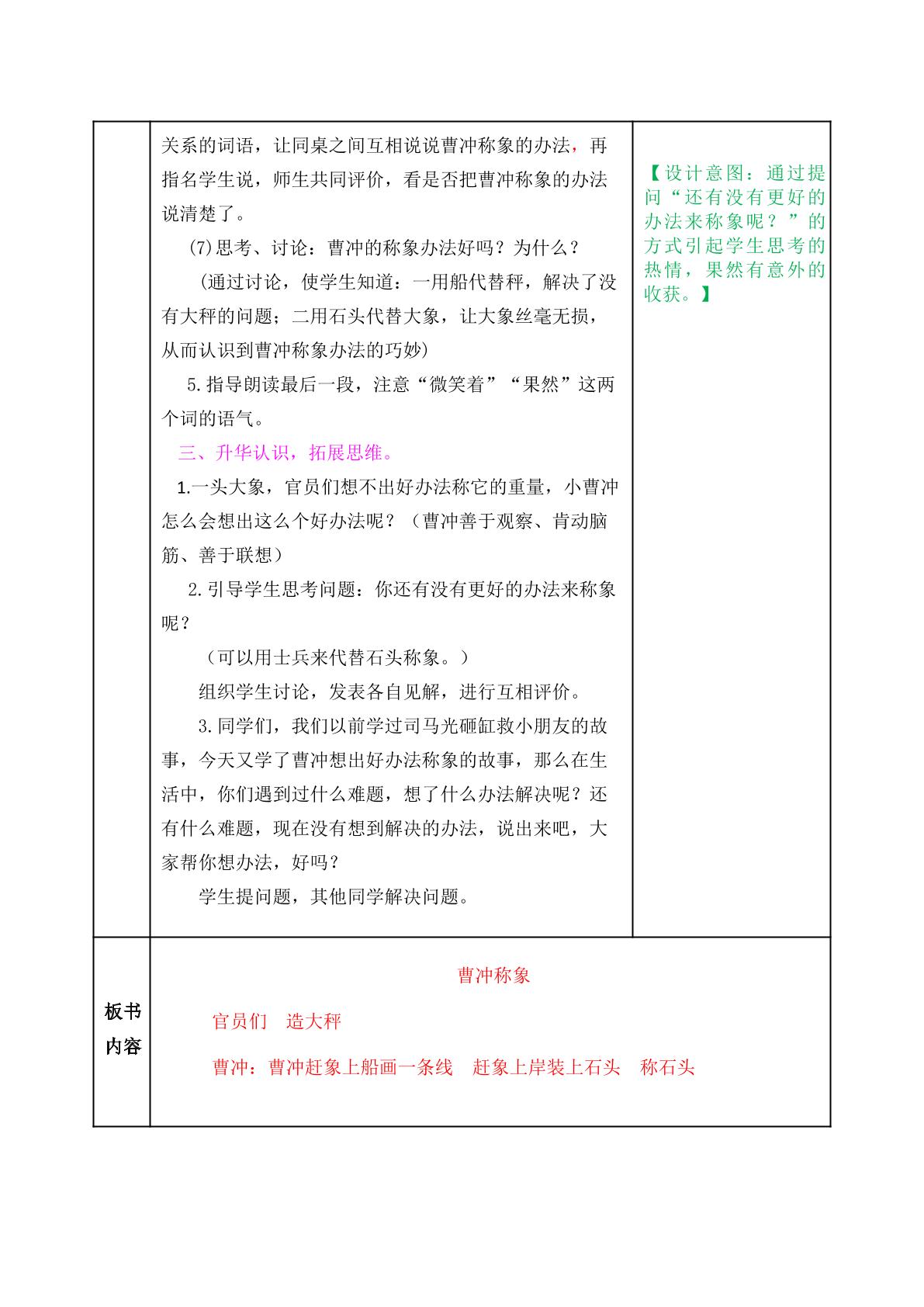 |  | 关系的词语，让同桌之间互相说说曹冲称象的办法，再指名学生说，师生共同评价，看是否把曹冲称象的办法说清楚了。<br>(7)思考、讨论：曹冲的称象办法好吗？为什么？<br>(通过讨论，使学生知道：一用船代替秤，解决了没有大秤的问题；二用石头代替大象，让大象丝毫无损，从而认识到曹冲称象办法的巧妙)<br>5.指导朗读最后一段，注意“微笑着”“果然”这两个词的语气。<br>三、升华认识，拓展思维。<br>1.一头大象，官员们想不出好办法称它的重量，小曹冲怎么会想出这么个好办法呢？（曹冲善于观察、肯动脑筋、善于联想）<br>2.引导学生思考问题：你还有没有更好的办法来称象呢？<br>（可以用士兵来代替石头称象。）<br>组织学生讨论，发表各自见解，进行互相评价。<br>3.同学们，我们以前学过司马光砸缸救小朋友的故事，今天又学了曹冲想出好办法称象的故事，那么在生活中，你们遇到过什么难题，想了什么办法解决呢？还有什么难题，现在没有想到解决的办法，说出来吧，大家帮你想办法，好吗？<br>学生提问题，其他同学解决问题。 | 【设计意图：通过提问“还有没有更好的办法来称象呢？”的方式引起学生思考的热情，果然有意外的收获。】 |
|---|---|---|
| 板书内容 | 曹冲称象<br>官员们 造大秤<br>曹冲：曹冲赶象上船画一条线 赶象上岸装上石头 称石头 |  |